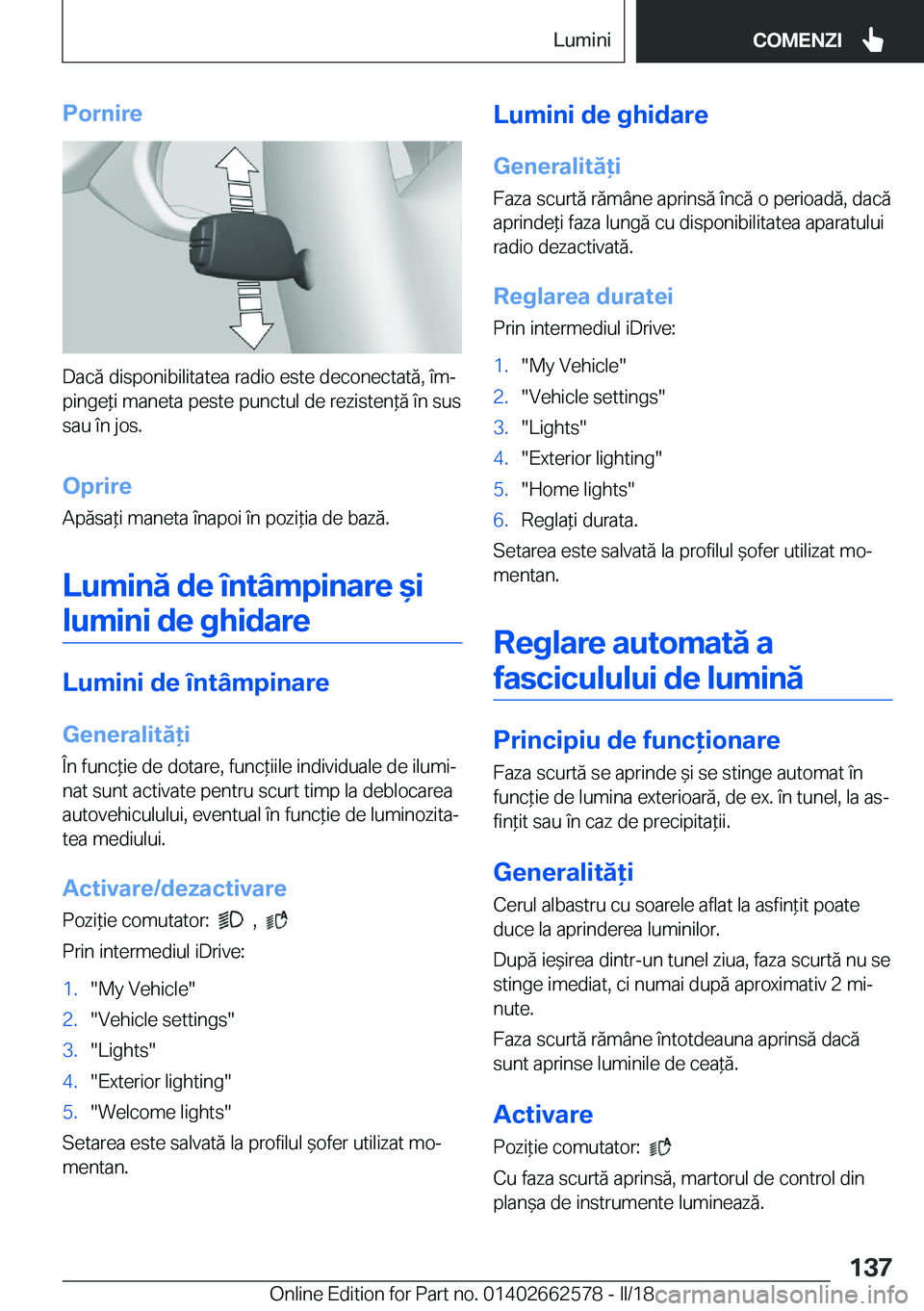 Lumini

COMENZI

Pornire

Dacă disponibilitatea radio este deconectată, împingeți maneta peste punctul de rezistență în sus sau în jos.

Oprire

Apăsați maneta înapoi în poziția de bază.

Lumină de întâmpinare și lumini de ghidare

Lumini de întâmpinare

Generalități

În funcție de dotare, funcțiile individuale de iluminat sunt activate pentru scurt timp la deblocarea autovehiculului, eventual în funcție de luminozitatea mediului.

Activare/dezactivare

Poziție comutator: , 

Prin intermediul iDrive:

1. "My Vehicle"
2. "Vehicle settings"
3. "Lights"
4. "Exterior lighting"
5. "Welcome lights"

Setarea este salvată la profilul șofer utilizat momentan.

Lumini de ghidare

Generalități

Faza scurtă rămâne aprinsă încă o perioadă, dacă aprindeți faza lungă cu disponibilitatea aparatului radio dezactivată.

Reglarea duratei

Prin intermediul iDrive:

1. "My Vehicle"
2. "Vehicle settings"
3. "Lights"
4. "Exterior lighting"
5. "Home lights"
6. Reglați durata.

Setarea este salvată la profilul șofer utilizat momentan.

Reglare automată a fasciculului de lumină

Principiu de funcționare

Faza scurtă se aprinde și se stinge automat în funcție de lumina exterioară, de ex. în tunel, la asfințit sau în caz de precipitații.

Generalități

Cerul albastru cu soarele aflat la asfințit poate duce la aprinderea luminilor.

După ieșirea dintr-un tunel ziua, faza scurtă nu se stinge imediat, ci numai după aproximativ 2 minute.

Faza scurtă rămâne întotdeauna aprinsă dacă sunt aprinse luminile de ceață.

Activare

Poziție comutator:

Cu faza scurtă aprinsă, martorul de control din planșa de instrumente luminează.

137

Online Edition for Part no. 01402662578 - II/18 carmanualsonline.info